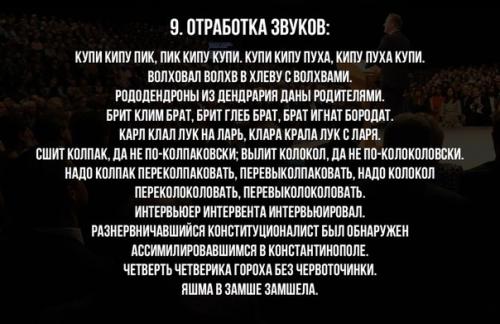 9. ОТРАБОТКА ЗВУКОВ:

КУПИ КИПУ ПИК, ПИК КИПУ КУПИ. КУПИ КИПУ ПУХА, КИПУ ПУХА КУПИ.
ВОЛХОВАЛ ВОЛХВ В ХЛЕВУ С ВОЛХВАМИ.
РОДОДЕНДРОНЫ ИЗ ДЕНДРАРИЯ ДАНЫ РОДИТЕЛЯМИ.
БРИТ КЛИМ БРАТ, БРИТ ГЛЕБ БРАТ, БРАТ ИГНАТ БОРОДАТ.
КАРЛ КЛАЛ ЛУК НА ЛАРЬ, КЛАРА КРАЛА ЛУК С ЛАРЯ.
СШИТ КОЛПАК, ДА НЕ ПО-КОЛПАКОВСКИ; ВЫЛИТ КОЛОКОЛ, ДА НЕ ПО-КОЛОКОЛОВСКИ.
НАДО КОЛПАК ПЕРЕКОЛПАКОВАТЬ, ПЕРЕВЫКОЛПАКОВАТЬ, НАДО КОЛОКОЛ ПЕРЕКОЛОКОЛОВАТЬ, ПЕРЕВЫКОЛОКОЛОВАТЬ.
ИНТЕРВЬЮЕР ИНТЕРВЕНТА ИНТЕРВЬЮИРОВАЛ.
РАЗНЕРВНИЧАВШИЙСЯ КОНСТИТУЦИОНАЛИСТ БЫЛ ОБНАРУЖЕН АССИМИЛИРОВАВШИМСЯ В КОНСТАНТИНОПОЛЕ.
ЧЕТВЕРТЬ ЧЕТВЕРИКА ГОРОХА БЕЗ ЧЕРВОТОЧИНКИ.
ЯШМА В ЗАМШЕ ЗАМШЕЛА.